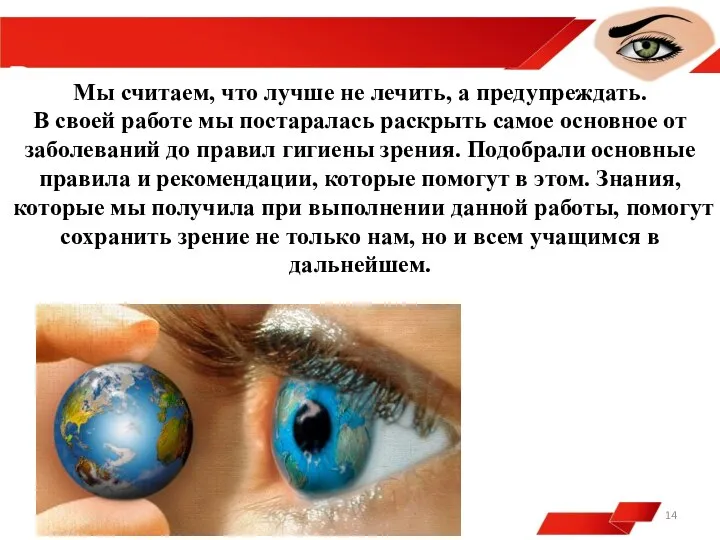 Мы считаем, что лучше не лечить, а предупреждать.
В своей работе мы постаралась раскрыть самое основное от заболеваний до правил гигиены зрения. Подобрали основные правила и рекомендации, которые помогут в этом. Знания, которые мы получила при выполнении данной работы, помогут сохранить зрение не только нам, но и всем учащимся в дальнейшем.

14